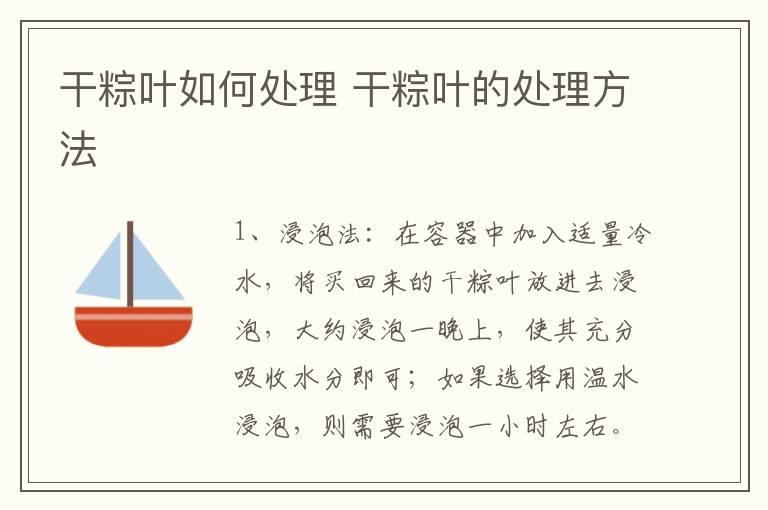 干粽叶如何处理 干粽叶的处理方法

1、浸泡法：在容器中加入适量冷水，将买回来的干粽叶放进去浸泡，大约浸泡一晚上，使其充分吸收水分即可；如果选择用温水浸泡，则需要浸泡一小时左右。